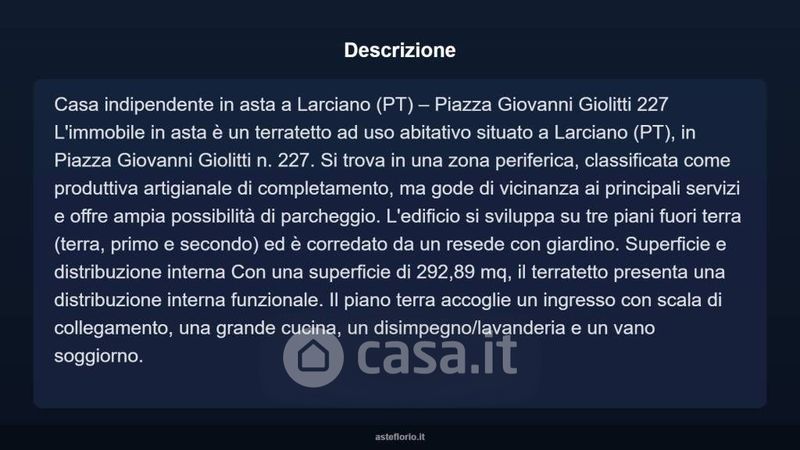 Descrizione

Casa indipendente in asta a Larciano (PT) – Piazza Giovanni Giolitti 227
L'immobile in asta è un terratetto ad uso abitativo situato a Larciano (PT), in Piazza Giovanni Giolitti n. 227. Si trova in una zona periferica, classificata come produttiva artigianale di completamento, ma gode di vicinanza ai principali servizi e offre ampia possibilità di parcheggio. L'edificio si sviluppa su tre piani fuori terra (terra, primo e secondo) ed è corredato da un resede con giardino. Superficie e distribuzione interna Con una superficie di 292,89 mq, il terratetto presenta una distribuzione interna funzionale. Il piano terra accoglie un ingresso con scala di collegamento, una grande cucina, un disimpegno/lavanderia e un vano soggiorno.

casa.it

asteflorio.it